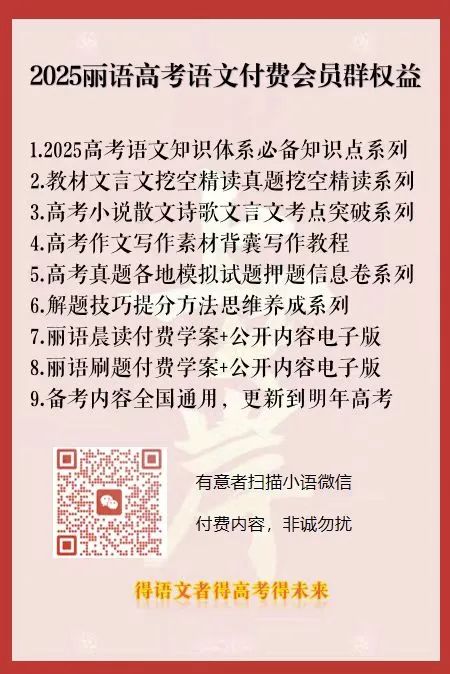 2025丽语高考语文付费会员群权益

1.2025高考语文知识体系必备知识点系列
2.教材文言文挖空精读真题挖空精读系列
3.高考小说散文诗歌文言文考点突破系列
4.高考作文写作素材背囊写作教程
5.高考真题各地模拟试题押题信息卷系列
6.解题技巧提分方法思维养成系列
7.丽语晨读付费学案+公开内容电子版
8.丽语刷题付费学案+公开内容电子版
9.备考内容全国通用，更新到明年高考

有意者扫描小语微信

付费内容，非诚勿扰

得语文者得高考得未来